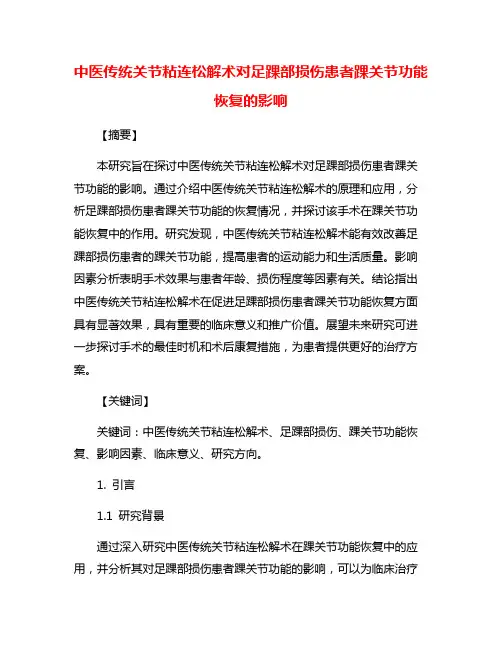 中医传统关节粘连松解术对足踝部损伤患者踝关节功能恢复的影响

【摘要】

本研究旨在探讨中医传统关节粘连松解术对足踝部损伤患者踝关节功能的影响。通过介绍中医传统关节粘连松解术的原理和应用，分析足踝部损伤患者踝关节功能的恢复情况，并探讨该手术在踝关节功能恢复中的作用。研究发现，中医传统关节粘连松解术能有效改善足踝部损伤患者的踝关节功能，提高患者的运动能力和生活质量。影响因素分析表明手术效果与患者年龄、损伤程度等因素有关。结论指出中医传统关节粘连松解术在促进足踝部损伤患者踝关节功能恢复方面具有显著效果，具有重要的临床意义和推广价值。展望未来研究可进一步探讨手术的最佳时机和术后康复措施，为患者提供更好的治疗方案。

【关键词】

关键词：中医传统关节粘连松解术、足踝部损伤、踝关节功能恢复、影响因素、临床意义、研究方向。

1. 引言

1.1 研究背景

通过深入研究中医传统关节粘连松解术在踝关节功能恢复中的应用，并分析其对足踝部损伤患者踝关节功能的影响，可以为临床治疗